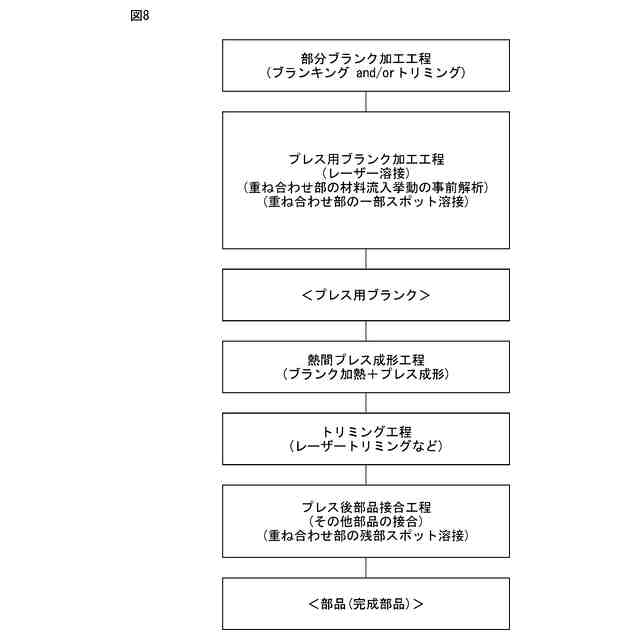 図8

部分ブランク加工工程
（ブランキング and/or トリミング）

プレス用ブランク加工工程
（レーザー溶接）
（重ね合わせ部の材料流入挙動の事前解析）
（重ね合わせ部の一部スポット溶接）

＜プレス用ブランク＞

熱間プレス成形工程
（ブランク加熱＋プレス成形）

トリミング工程
（レーザートリミングなど）

プレス後部品接合工程
（その他部品の接合）
（重ね合わせ部の残部スポット溶接）

＜部品（完成部品）＞